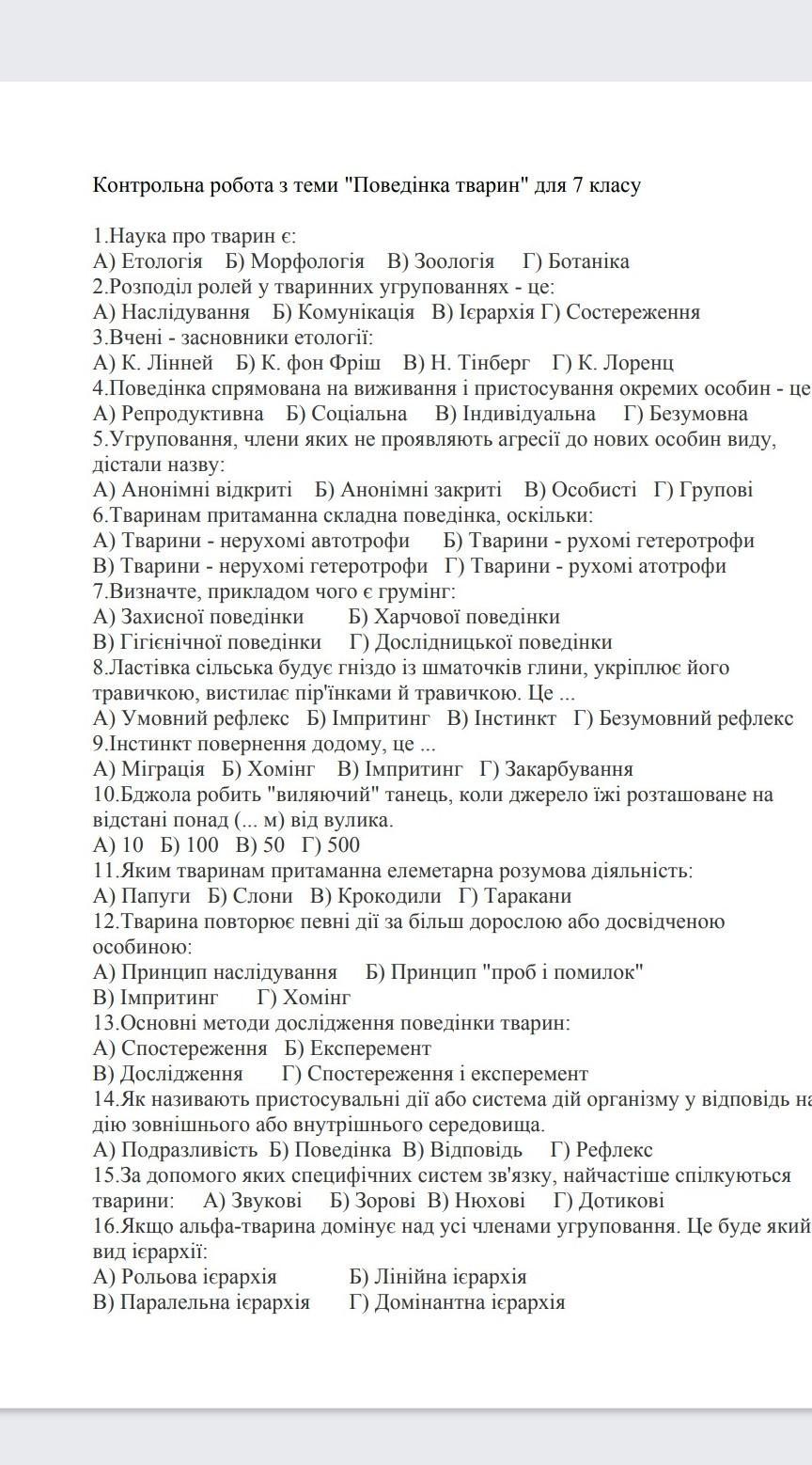 Контрольна робота з теми "Поведінка тварин" для 7 класу

1.Наука про тварин є:
А) Етологія Б) Морфологія В) Зоологія Г) Ботаніка
2.Розподіл ролей у тваринних угрупованнях - це:
А) Наслідування Б) Комунікація В) Ієрархія Г) Состереження
3.Вчені - засновники етології:
А) К. Лінней Б) К. фон Фріш В) Н. Тінберг Г) К. Лоренц
4.Поведінка спрямована на виживання і пристосування окремих особин - це
А) Репродуктивна Б) Соціальна В) Індивідуальна Г) Безумовна
5.Угруповання, члени яких не проявляють агресії до нових особин виду, дістали назву:
А) Анонімні відкриті Б) Анонімні закриті В) Особисті Г) Групові
6.Тваринам притаманна складна поведінка, оскільки:
А) Тварини - нерухомі автотрофи Б) Тварини - рухомі гетеротрофи
В) Тварини - нерухомі гетеротрофи Г) Тварини - рухомі атотрофи
7.Визначте, прикладом чого є грумінг:
А) Захисної поведінки Б) Харчової поведінки
В) Гігієнічної поведінки Г) Дослідницької поведінки
8.Ластівка сільська будує гніздо із шматочків глини, укріплює його травичкою, вистилає пір'їнками й травичкою. Це ...
А) Умовний рефлекс Б) Імпритинг В) Інстинкт Г) Безумовний рефлекс
9.Інстинкт повернення додому, це ...
А) Міграція Б) Хомінг В) Імпритинг Г) Закарбування
10.Бджола робить "виляючий" танець, коли джерело їжі розташоване на відстані понад (... м) від вулика.
А) 10 Б) 100 В) 50 Г) 500
11.Яким тваринам притаманна елеметарна розумова діяльність:
А) Папуги Б) Слони В) Крокодили Г) Таракани
12.Тварина повторює певні дії за більш дорослою або досвідченою особиною:
А) Принцип наслідування Б) Принцип "проб і помилок"
В) Імпритинг Г) Хомінг
13.Основні методи дослідження поведінки тварин:
А) Спостереження Б) Експеремент
В) Дослідження Г) Спостереження і експеремент
14.Як називають пристосувальні дії або система дій організму у відповідь на дію зовнішнього або внутрішнього середовища.
А) Подразливість Б) Поведінка В) Відповідь Г) Рефлекс
15.За допомого яких специфічних систем зв'язку, найчастіше спілкуються тварини: А) Звукові Б) Зорові В) Нюхові Г) Дотикові
16.Якщо альфа-тварина домінує над усі членами угруповання. Це буде який вид ієрархії:
А) Рольова ієрархія Б) Лінійна ієрархія
В) Паралельна ієрархія Г) Домінантна ієрархія